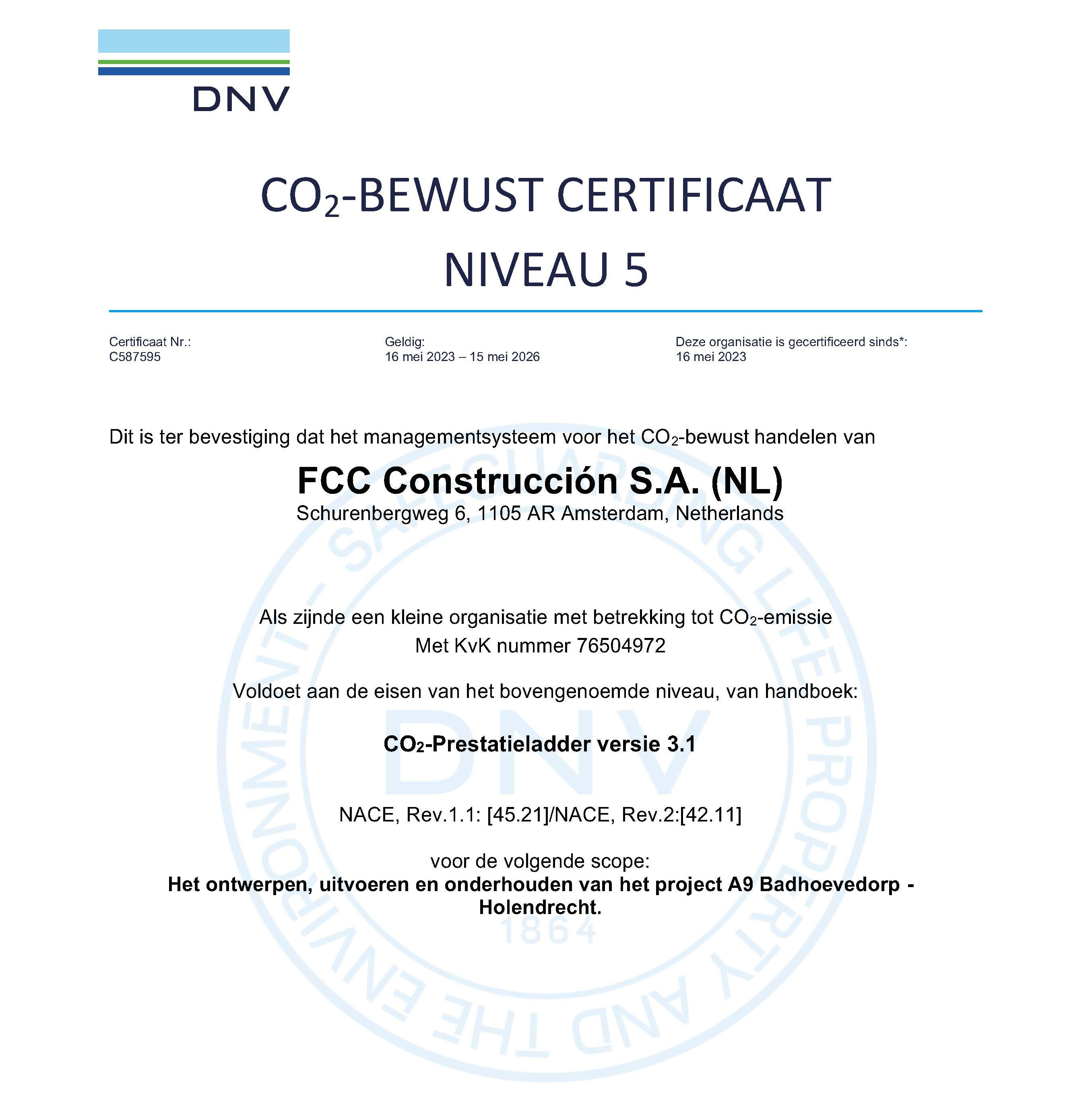 DNV

$CO_2$-BEWUST CERTIFICAAT
NIVEAU 5

Certificaat Nr.:
C587595

Geldig:
16 mei 2023 – 15 mei 2026

Deze organisatie is gecertificeerd sinds*:
16 mei 2023

Dit is ter bevestiging dat het managementsysteem voor het $CO_2$-bewust handelen van

FCC Construcción S.A. (NL)
Schurenbergweg 6, 1105 AR Amsterdam, Netherlands

Als zijnde een kleine organisatie met betrekking tot $CO_2$-emissie
Met KvK nummer 76504972

Voldoet aan de eisen van het bovengenoemde niveau, van handboek:

$CO_2$-Prestatieladder versie 3.1

NACE, Rev.1.1: [45.21]/NACE, Rev.2:[42.11]

voor de volgende scope:
Het ontwerpen, uitvoeren en onderhouden van het project A9 Badhoevedorp - Holendrecht.

SAFEGUARDING LIFE PROPERTY AND THE ENVIRONMENT DNV 1864